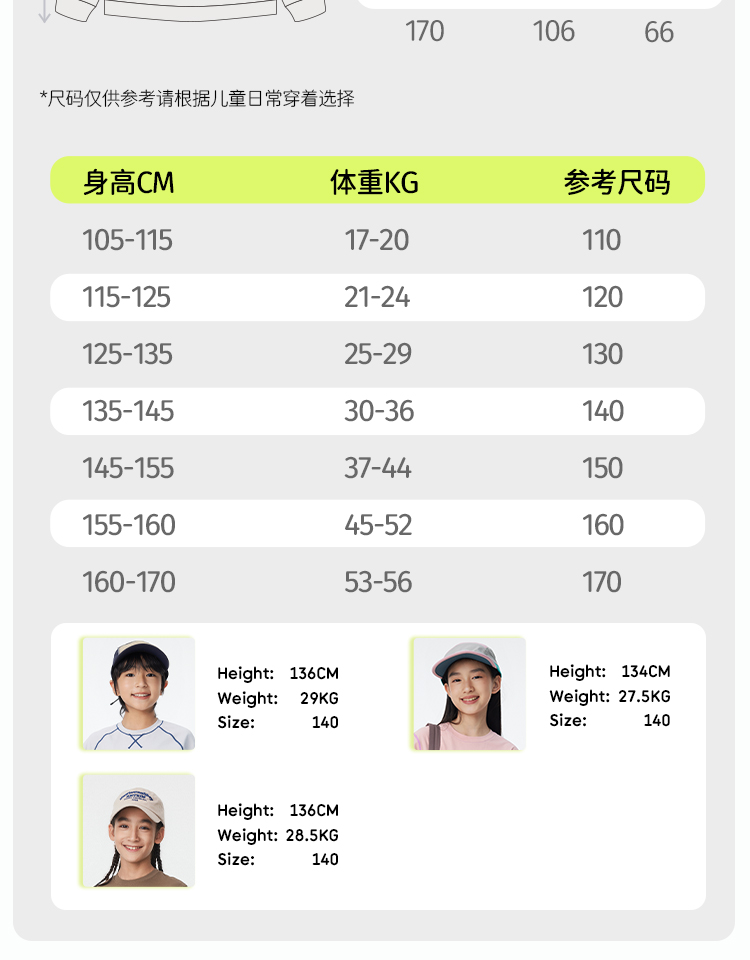 170 106 66

*尺码仅供参考请根据儿童日常穿着选择

| 身高CM | 体重KG | 参考尺码 |
|---|---|---|
| 105-115 | 17-20 | 110 |
| 115-125 | 21-24 | 120 |
| 125-135 | 25-29 | 130 |
| 135-145 | 30-36 | 140 |
| 145-155 | 37-44 | 150 |
| 155-160 | 45-52 | 160 |
| 160-170 | 53-56 | 170 |

Height: 136CM
Weight: 29KG
Size: 140

Height: 134CM
Weight: 27.5KG
Size: 140

Height: 136CM
Weight: 28.5KG
Size: 140